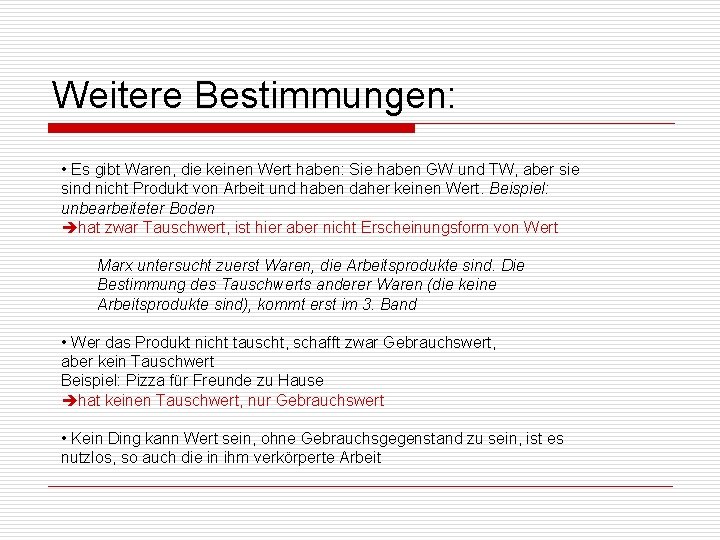 Weitere Bestimmungen:

• Es gibt Waren, die keinen Wert haben: Sie haben GW und TW, aber sie sind nicht Produkt von Arbeit und haben daher keinen Wert. Beispiel: unbearbeiteter Boden
➔hat zwar Tauschwert, ist hier aber nicht Erscheinungsform von Wert

Marx untersucht zuerst Waren, die Arbeitsprodukte sind. Die Bestimmung des Tauschwerts anderer Waren (die keine Arbeitsprodukte sind), kommt erst im 3. Band

• Wer das Produkt nicht tauscht, schafft zwar Gebrauchswert, aber kein Tauschwert
Beispiel: Pizza für Freunde zu Hause
➔hat keinen Tauschwert, nur Gebrauchswert

• Kein Ding kann Wert sein, ohne Gebrauchsgegenstand zu sein, ist es nutzlos, so auch die in ihm verkörperte Arbeit